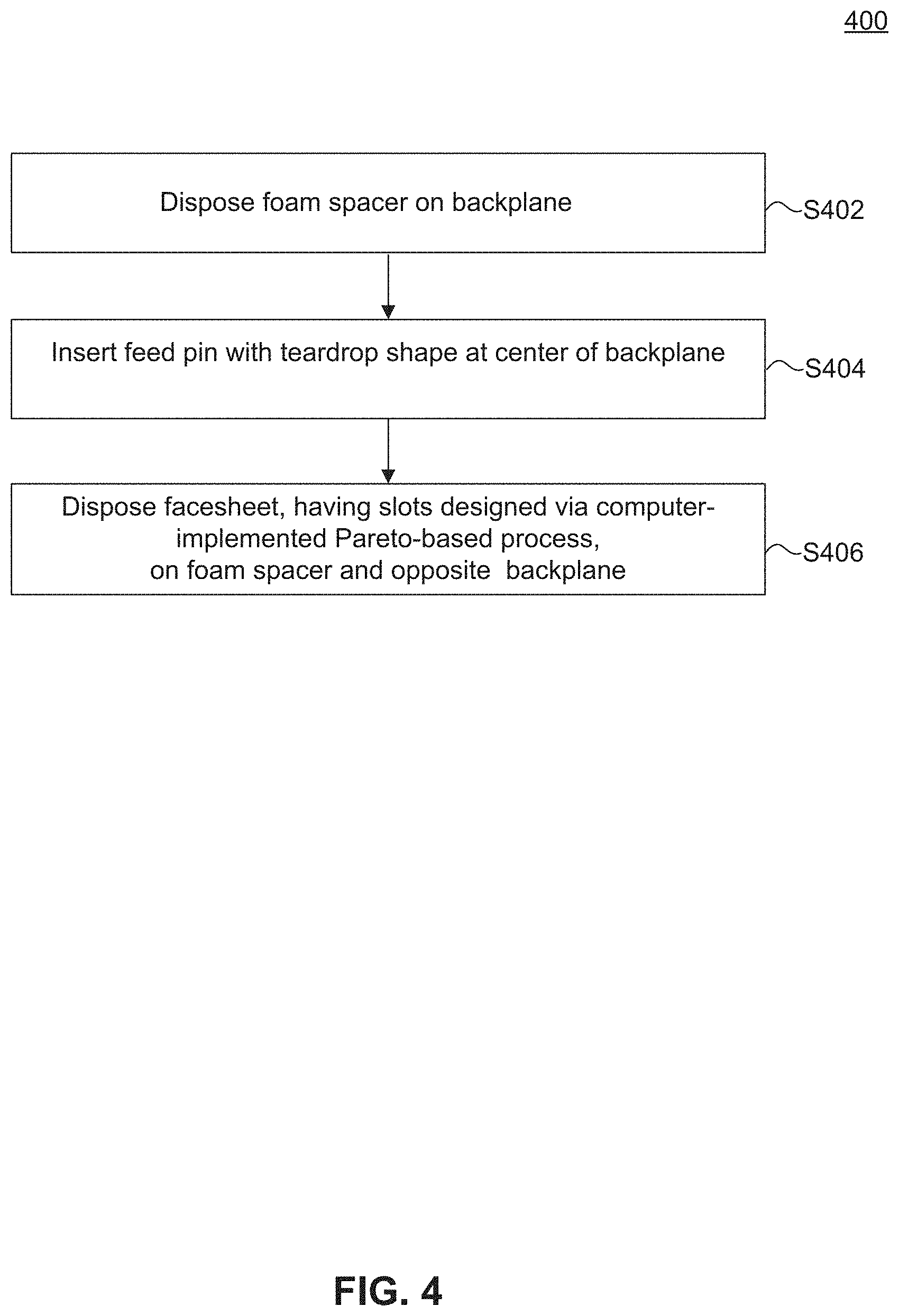 400

Dispose foam spacer on backplane

S402

Insert feed pin with teardrop shape at center of backplane

S404

Dispose facesheet, having slots designed via computer-implemented Pareto-based process, on foam spacer and opposite backplane

S406

FIG. 4